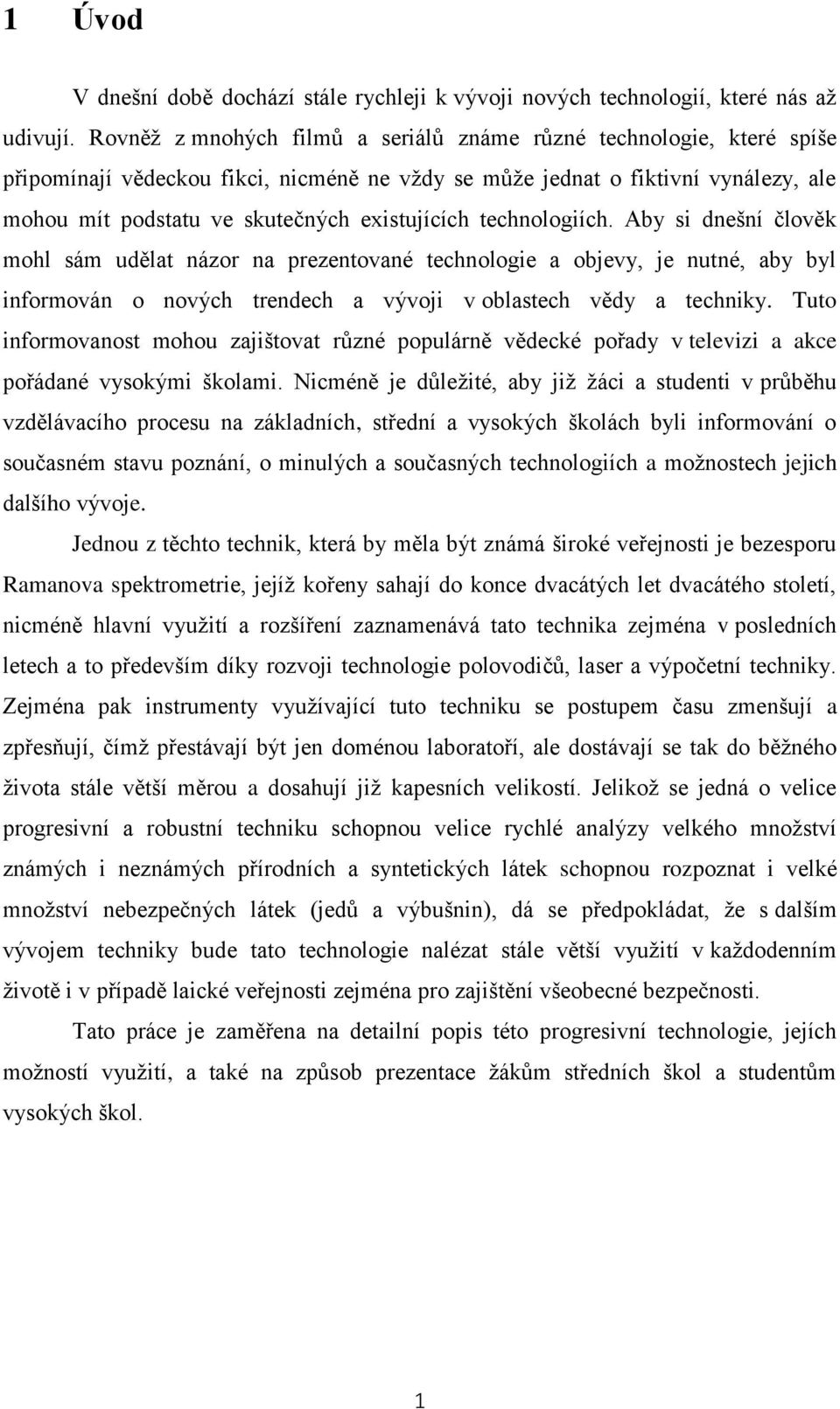 1 Úvod

V dnešní době dochází stále rychleji k vývoji nových technologií, které nás až udivují. Rovněž z mnohých filmů a seriálů známe různé technologie, které spíše připomínají vědeckou fikci, nicméně ne vždy se může jednat o fiktivní vynálezy, ale mohou mít podstatu ve skutečných existujících technologiích. Aby si dnešní člověk mohl sám udělat názor na prezentované technologie a objevy, je nutné, aby byl informován o nových trendech a vývoji v oblastech vědy a techniky. Tuto informovanost mohou zajištovat různé populárně vědecké pořady v televizi a akce pořádané vysokými školami. Nicméně je důležité, aby již žáci a studenti v průběhu vzdělávacího procesu na základních, střední a vysokých školách byli informování o současném stavu poznání, o minulých a současných technologiích a možnostech jejich dalšího vývoje.

Jednou z těchto technik, která by měla být známá široké veřejnosti je bezesporu Ramanova spektrometrie, jejíž kořeny sahají do konce dvacátých let dvacátého století, nicméně hlavní využití a rozšíření zaznamenává tato technika zejména v posledních letech a to především díky rozvoji technologie polovodičů, laser a výpočetní techniky. Zejména pak instrumenty využívající tuto techniku se postupem času zmenšují a zpřesňují, čímž přestávají být jen doménou laboratoří, ale dostávají se tak do běžného života stále větší měrou a dosahují již kapesních velikostí. Jelikož se jedná o velice progresivní a robustní techniku schopnou velice rychlé analýzy velkého množství známých i neznámých přírodních a syntetických látek schopnou rozpoznat i velké množství nebezpečných látek (jedů a výbušnin), dá se předpokládat, že s dalším vývojem techniky bude tato technologie nalézat stále větší využití v každodenním životě i v případě laické veřejnosti zejména pro zajištění všeobecné bezpečnosti.

Tato práce je zaměřena na detailní popis této progresivní technologie, jejích možností využití, a také na způsob prezentace žákům středních škol a studentům vysokých škol.

1